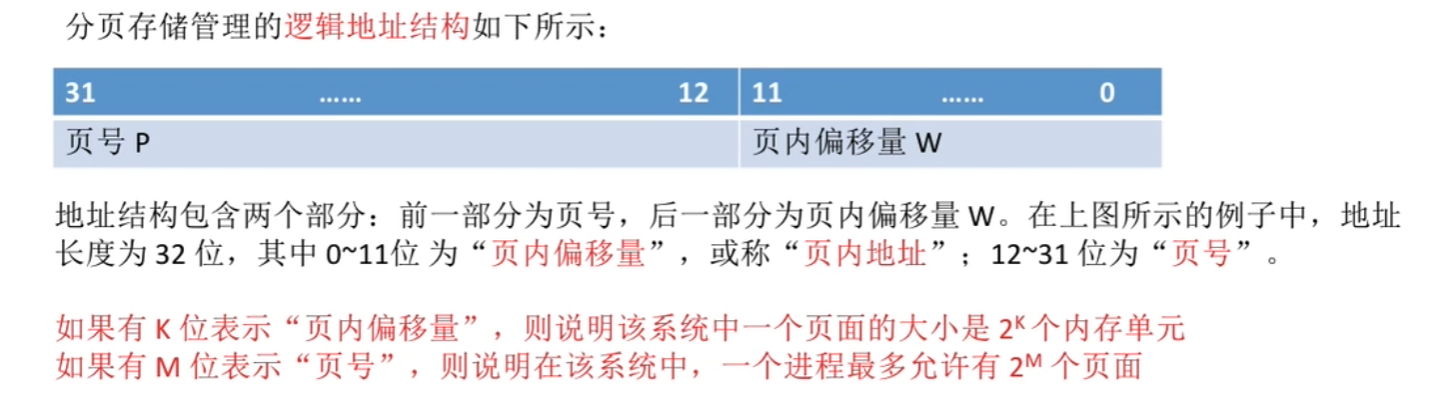 分页存储管理的逻辑地址结构如下所示：

| 31 …… 12 | 11 …… 0 |
|---|---|
| 页号P | 页内偏移量W |

地址结构包含两个部分：前一部分为页号，后一部分为页内偏移量W。在上图所示的例子中，地址长度为32位，其中0~11位为“页内偏移量”，或称“页内地址”；12~31位为“页号”。

如果有K位表示“页内偏移量”，则说明该系统中一个页面的大小是$2^K$个内存单元
如果有M位表示“页号”，则说明在该系统中，一个进程最多允许有$2^M$个页面